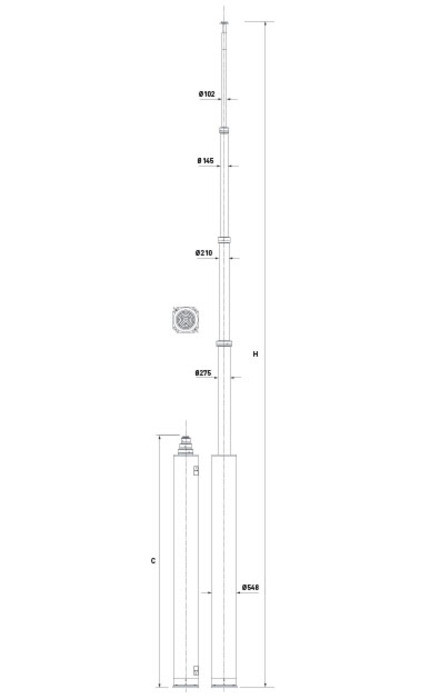 Ø102
Ø 145
Ø210
H
Ø275
C
Ø548